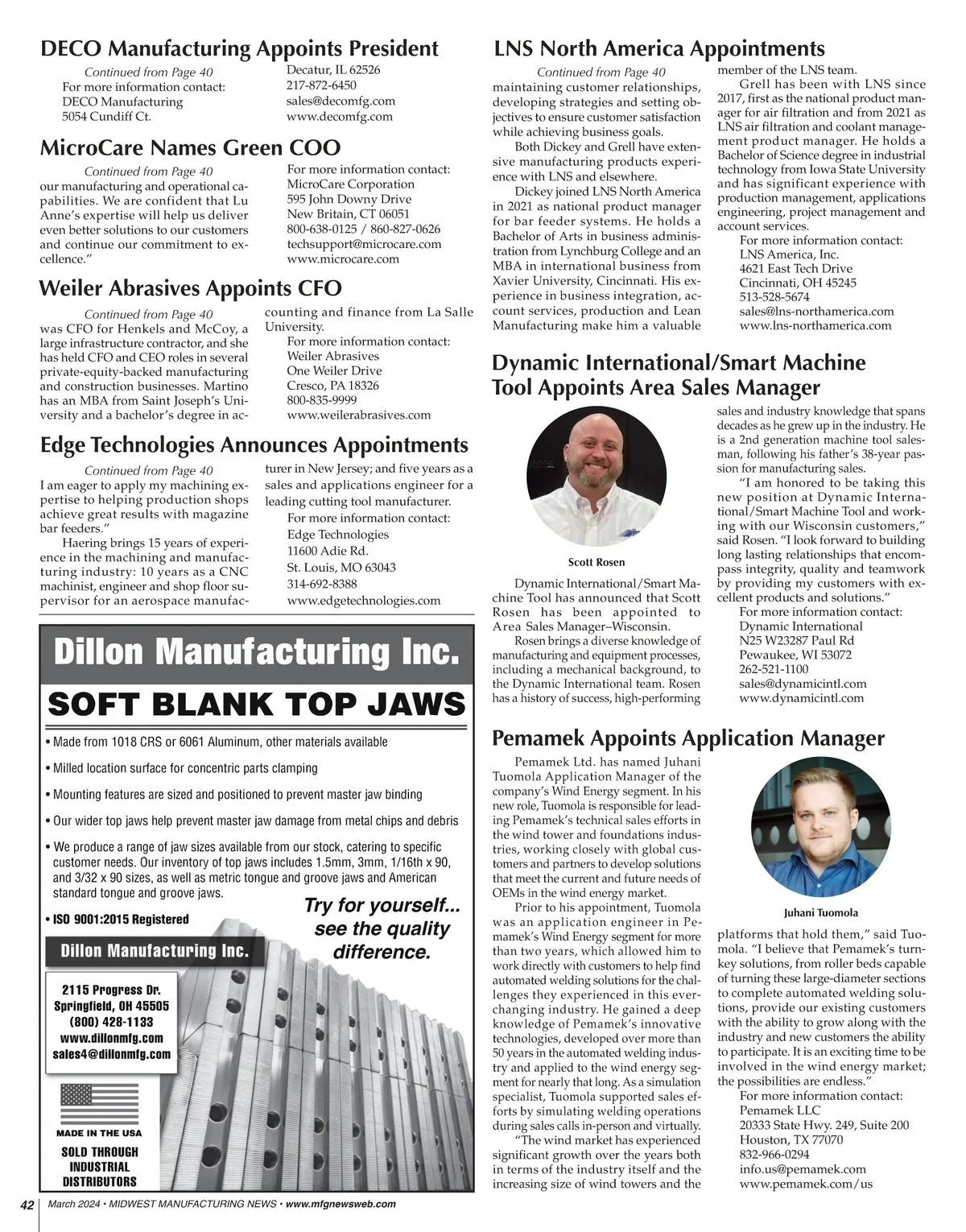 DECO Manufacturing Appoints President

Continued from Page 40
For more information contact:
DECO Manufacturing
5054 Cundiff Ct.
Decatur, IL 62526
217-872-6450
sales@decomfg.com
www.decomfg.com

MicroCare Names Green COO

Continued from Page 40
our manufacturing and operational capabilities. We are confident that Lu Anne's expertise will help us deliver even better solutions to our customers and continue our commitment to excellence."

For more information contact:
MicroCare Corporation
595 John Downy Drive
New Britain, CT 06051
800-638-0125 / 860-827-0626
techsupport@microcare.com
www.microcare.com

Weiler Abrasives Appoints CFO

Continued from Page 40
was CFO for Henkels and McCoy, a large infrastructure contractor, and she has held CFO and CEO roles in several private-equity-backed manufacturing and construction businesses. Martino has an MBA from Saint Joseph's University and a bachelor's degree in accounting and finance from La Salle University.

For more information contact:
Weiler Abrasives
One Weiler Drive
Cresco, PA 18326
800-835-9999
www.weilerabrasives.com

Edge Technologies Announces Appointments

Continued from Page 40
I am eager to apply my machining expertise to helping production shops achieve great results with magazine bar feeders."

Haering brings 15 years of experience in the machining and manufacturing industry: 10 years as a CNC machinist, engineer and shop floor supervisor for an aerospace manufacturer in New Jersey; and five years as a sales and applications engineer for a leading cutting tool manufacturer.

For more information contact:
Edge Technologies
11600 Adie Rd.
St. Louis, MO 63043
314-692-8388
www.edgetechnologies.com

Dillon Manufacturing Inc.

SOFT BLANK TOP JAWS

• Made from 1018 CRS or 6061 Aluminum, other materials available
• Milled location surface for concentric parts clamping
• Mounting features are sized and positioned to prevent master jaw binding
• Our wider top jaws help prevent master jaw damage from metal chips and debris
• We produce a range of jaw sizes available from our stock, catering to specific customer needs. Our inventory of top jaws includes 1.5mm, 3mm, 1/16th x 90, and 3/32 x 90 sizes, as well as metric tongue and groove jaws and American standard tongue and groove jaws.
• ISO 9001:2015 Registered

Try for yourself... see the quality difference.

Dillon Manufacturing Inc.
2115 Progress Dr.
Springfield, OH 45505
(800) 428-1133
www.dillonmfg.com
sales4@dillonmfg.com

MADE IN THE USA
SOLD THROUGH INDUSTRIAL DISTRIBUTORS

LNS North America Appointments

Continued from Page 40
maintaining customer relationships, developing strategies and setting objectives to ensure customer satisfaction while achieving business goals.

Both Dickey and Grell have extensive manufacturing products experience with LNS and elsewhere.

Dickey joined LNS North America in 2021 as national product manager for bar feeder systems. He holds a Bachelor of Arts in business administration from Lynchburg College and an MBA in international business from Xavier University, Cincinnati. His experience in business integration, account services, production and Lean Manufacturing make him a valuable member of the LNS team.

Grell has been with LNS since 2017, first as the national product manager for air filtration and from 2021 as LNS air filtration and coolant management product manager. He holds a Bachelor of Science degree in industrial technology from Iowa State University and has significant experience with production management, applications engineering, project management and account services.

For more information contact:
LNS America, Inc.
4621 East Tech Drive
Cincinnati, OH 45245
513-528-5674
sales@lns-northamerica.com
www.lns-northamerica.com

Dynamic International/Smart Machine Tool Appoints Area Sales Manager

Scott Rosen

Dynamic International/Smart Machine Tool has announced that Scott Rosen has been appointed to Area Sales Manager–Wisconsin.

Rosen brings a diverse knowledge of manufacturing and equipment processes, including a mechanical background, to the Dynamic International team. Rosen has a history of success, high-performing sales and industry knowledge that spans decades as he grew up in the industry. He is a 2nd generation machine tool salesman, following his father's 38-year passion for manufacturing sales.

"I am honored to be taking this new position at Dynamic International/Smart Machine Tool and working with our Wisconsin customers," said Rosen. "I look forward to building long lasting relationships that encompass integrity, quality and teamwork by providing my customers with excellent products and solutions."

For more information contact:
Dynamic International
N25 W23287 Paul Rd
Pewaukee, WI 53072
262-521-1100
sales@dynamicintl.com
www.dynamicintl.com

Pemamek Appoints Application Manager

Pemamek Ltd. has named Juhani Tuomola Application Manager of the company's Wind Energy segment. In his new role, Tuomola is responsible for leading Pemamek's technical sales efforts in the wind tower and foundations industries, working closely with global customers and partners to develop solutions that meet the current and future needs of OEMs in the wind energy market.

Prior to his appointment, Tuomola was an application engineer in Pemamek's Wind Energy segment for more than two years, which allowed him to work directly with customers to help find automated welding solutions for the challenges they experienced in this ever-changing industry. He gained a deep knowledge of Pemamek's innovative technologies, developed over more than 50 years in the automated welding industry and applied to the wind energy segment for nearly that long. As a simulation specialist, Tuomola supported sales efforts by simulating welding operations during sales calls in-person and virtually.

"The wind market has experienced significant growth over the years both in terms of the industry itself and the increasing size of wind towers and the platforms that hold them," said Tuomola. "I believe that Pemamek's turnkey solutions, from roller beds capable of turning these large-diameter sections to complete automated welding solutions, provide our existing customers with the ability to grow along with the industry and new customers the ability to participate. It is an exciting time to be involved in the wind energy market; the possibilities are endless."

Juhani Tuomola

For more information contact:
Pemamek LLC
20333 State Hwy. 249, Suite 200
Houston, TX 77070
832-966-0294
info.us@pemamek.com
www.pemamek.com/us

42 March 2024 • MIDWEST MANUFACTURING NEWS • www.mfgnewsweb.com